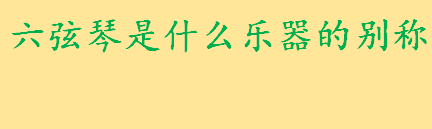 六弦琴是什么乐器的别称